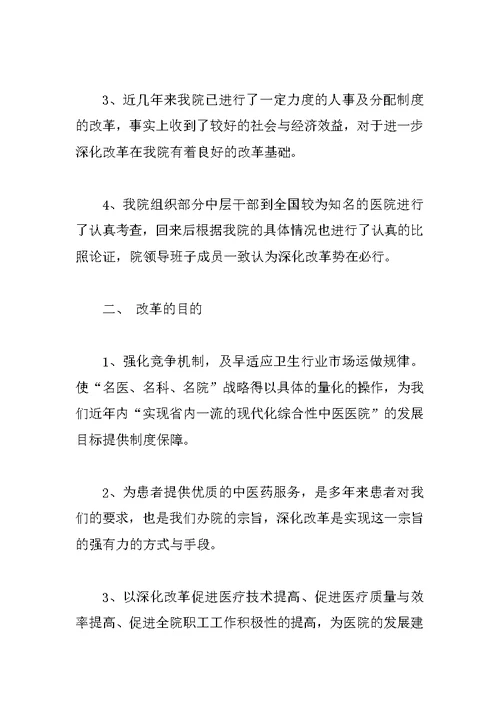 3、近几年来我院已进行了一定力度的人事及分配制度的改革，事实上收到了较好的社会与经济效益，对于进一步深化改革在我院有着良好的改革基础。

4、我院组织部分中层干部到全国较为知名的医院进行了认真考查，回来后根据我院的具体情况也进行了认真的比照论证，院领导班子成员一致认为深化改革势在必行。

二、 改革的目的

1、强化竞争机制，及早适应卫生行业市场运做规律。使“名医、名科、名院”战略得以具体的量化的操作，为我们近年内“实现省内一流的现代化综合性中医医院”的发展目标提供制度保障。

2、为患者提供优质的中医药服务，是多年来患者对我们的要求，也是我们办院的宗旨，深化改革是实现这一宗旨的强有力的方式与手段。

3、以深化改革促进医疗技术提高、促进医疗质量与效率提高、促进全院职工工作积极性的提高，为医院的发展建